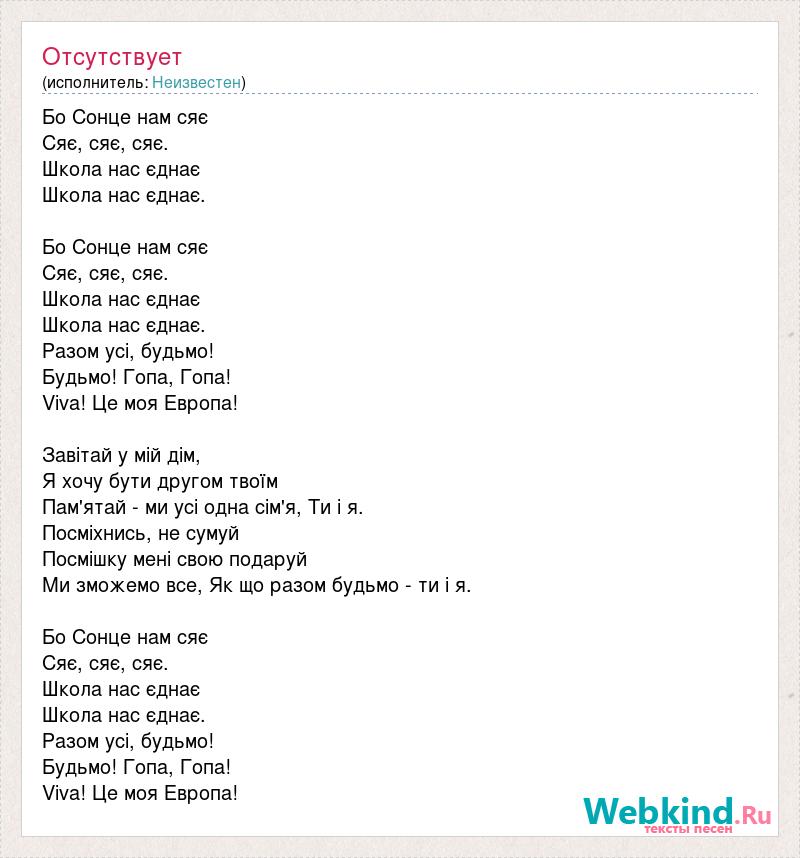 Отсутствует
(исполнитель: Неизвестен)

Бо Сонце нам сяє
Сяє, сяє, сяє.
Школа нас єднає
Школа нас єднає.

Бо Сонце нам сяє
Сяє, сяє, сяє.
Школа нас єднає
Школа нас єднає.
Разом усі, будьмо!
Будьмо! Гопа, Гопа!
Viva! Це моя Европа!

Завітай у мій дім,
Я хочу бути другом твоїм
Пам'ятай - ми усі одна сім'я, Ти і я.
Посміхнись, не сумуй
Посмішку мені свою подаруй
Ми зможемо все, Як що разом будьмо - ти і я.

Бо Сонце нам сяє
Сяє, сяє, сяє.
Школа нас єднає
Школа нас єднає.
Разом усі, будьмо!
Будьмо! Гопа, Гопа!
Viva! Це моя Европа!

Webkind.Ru
тексты песен